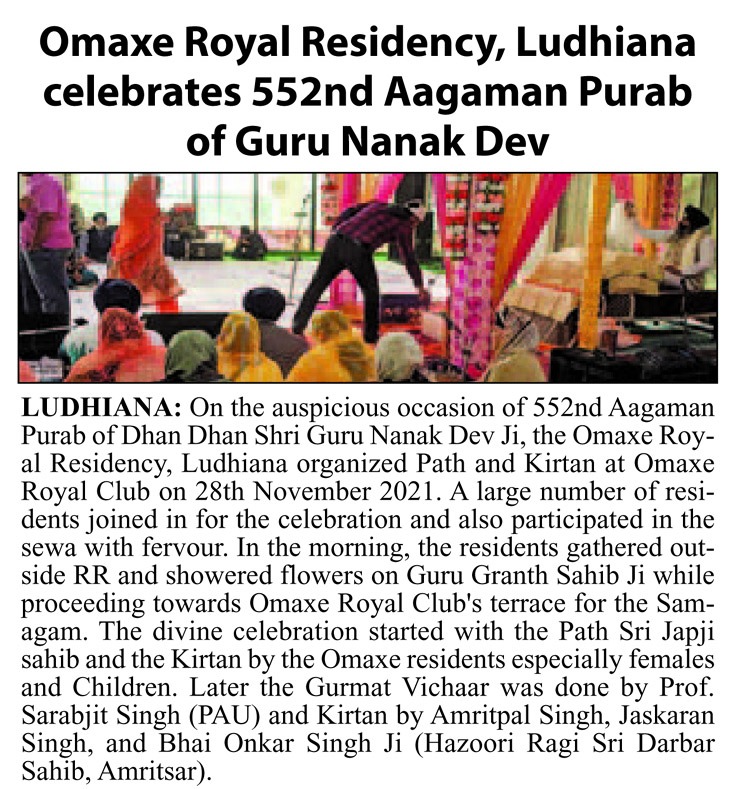 Omaxe Royal Residency, Ludhiana celebrates 552nd Aagaman Purab of Guru Nanak Dev

LUDHIANA: On the auspicious occasion of 552nd Aagaman Purab of Dhan Dhan Shri Guru Nanak Dev Ji, the Omaxe Royal Residency, Ludhiana organized Path and Kirtan at Omaxe Royal Club on 28th November 2021. A large number of residents joined in for the celebration and also participated in the sewa with fervour. In the morning, the residents gathered outside RR and showered flowers on Guru Granth Sahib Ji while proceeding towards Omaxe Royal Club's terrace for the Samagam. The divine celebration started with the Path Sri Japji sahib and the Kirtan by the Omaxe residents especially females and Children. Later the Gurmat Vichaar was done by Prof. Sarabjit Singh (PAU) and Kirtan by Amritpal Singh, Jaskaran Singh, and Bhai Onkar Singh Ji (Hazoori Ragi Sri Darbar Sahib, Amritsar).